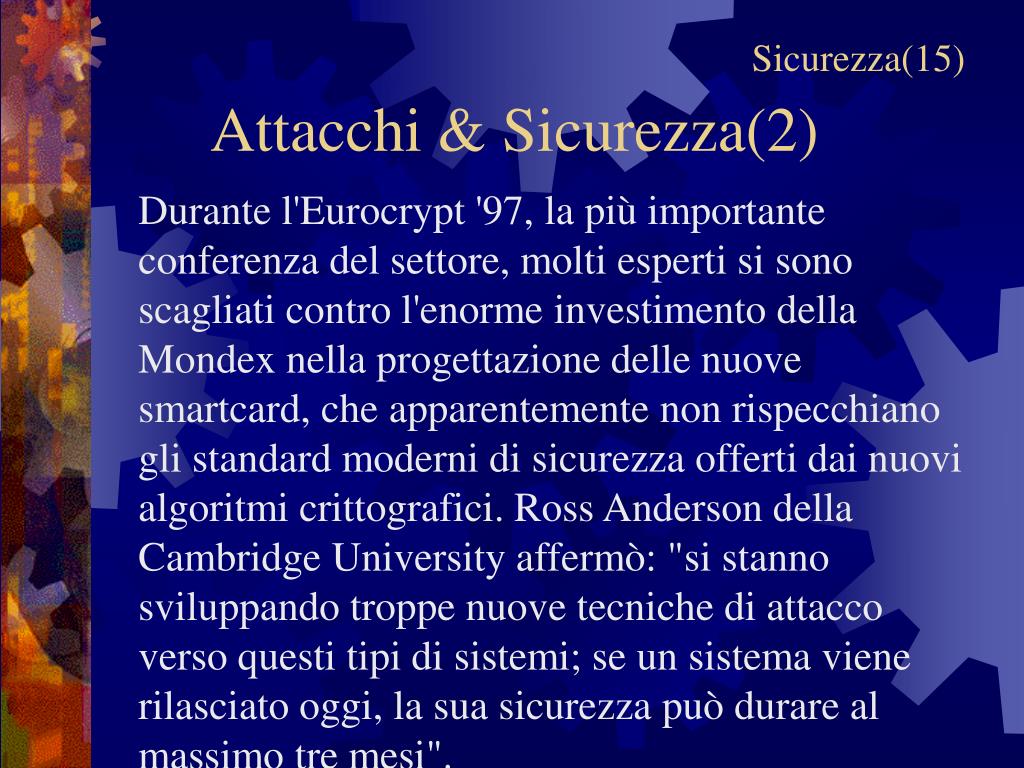 Sicurezza(15)

Attacchi & Sicurezza(2)

Durante l'Eurocrypt '97, la più importante conferenza del settore, molti esperti si sono scagliati contro l'enorme investimento della Mondex nella progettazione delle nuove smartcard, che apparentemente non rispecchiano gli standard moderni di sicurezza offerti dai nuovi algoritmi crittografici. Ross Anderson della Cambridge University affermò: "si stanno sviluppando troppe nuove tecniche di attacco verso questi tipi di sistemi; se un sistema viene rilasciato oggi, la sua sicurezza può durare al massimo tre mesi".